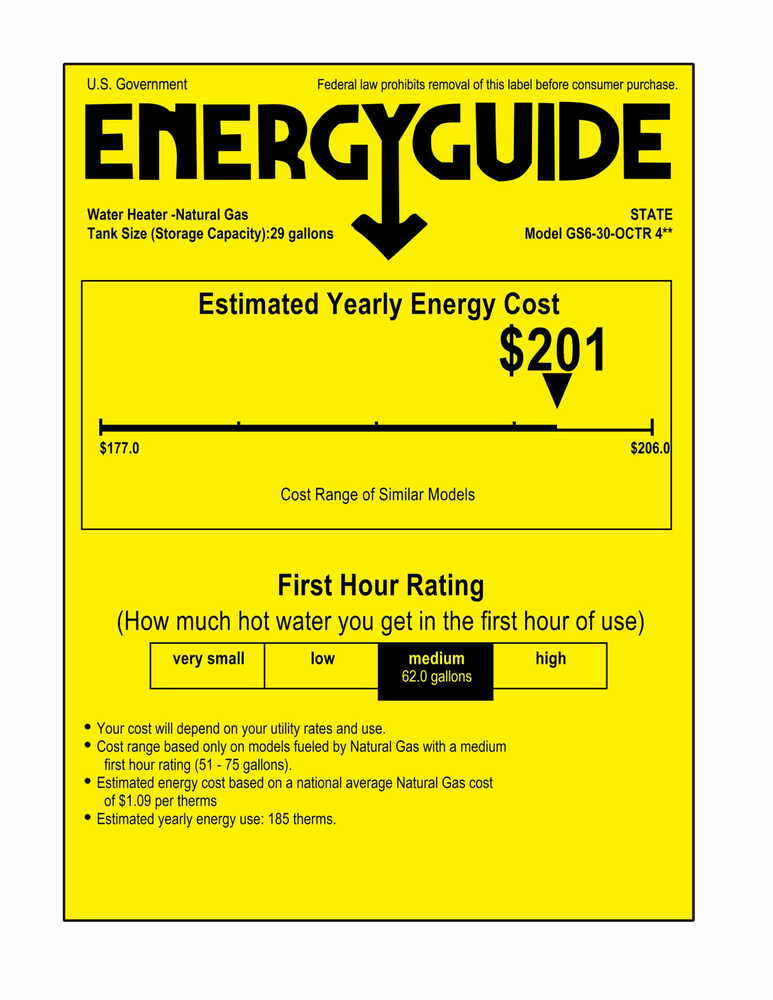 U.S. Government

Federal law prohibits removal of this label before consumer purchase.

ENERGYGUIDE

Water Heater -Natural Gas
Tank Size (Storage Capacity):29 gallons

STATE
Model GS6-30-OCTR 4**

Estimated Yearly Energy Cost

$201

$177.0

$206.0

Cost Range of Similar Models

First Hour Rating

(How much hot water you get in the first hour of use)

| very small | low | medium 62.0 gallons | high |
|---|---|---|---|

• Your cost will depend on your utility rates and use.
• Cost range based only on models fueled by Natural Gas with a medium first hour rating (51 - 75 gallons).
• Estimated energy cost based on a national average Natural Gas cost of $1.09 per therms
• Estimated yearly energy use: 185 therms.